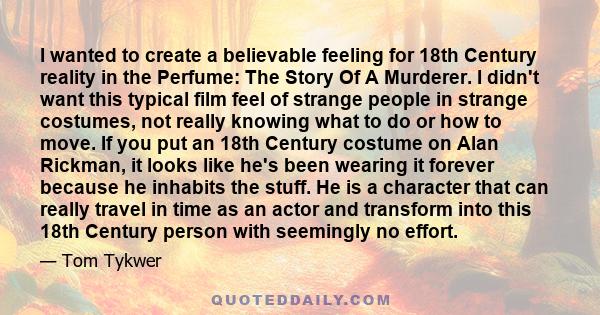 I wanted to create a believable feeling for 18th Century reality in the Perfume: The Story Of A Murderer. I didn't want this typical film feel of strange people in strange costumes, not really knowing what to do or how to move. If you put an 18th Century costume on Alan Rickman, it looks like he's been wearing it forever because he inhabits the stuff. He is a character that can really travel in time as an actor and transform into this 18th Century person with seemingly no effort.

— Tom Tykwer

QUOTEDDAILY.COM